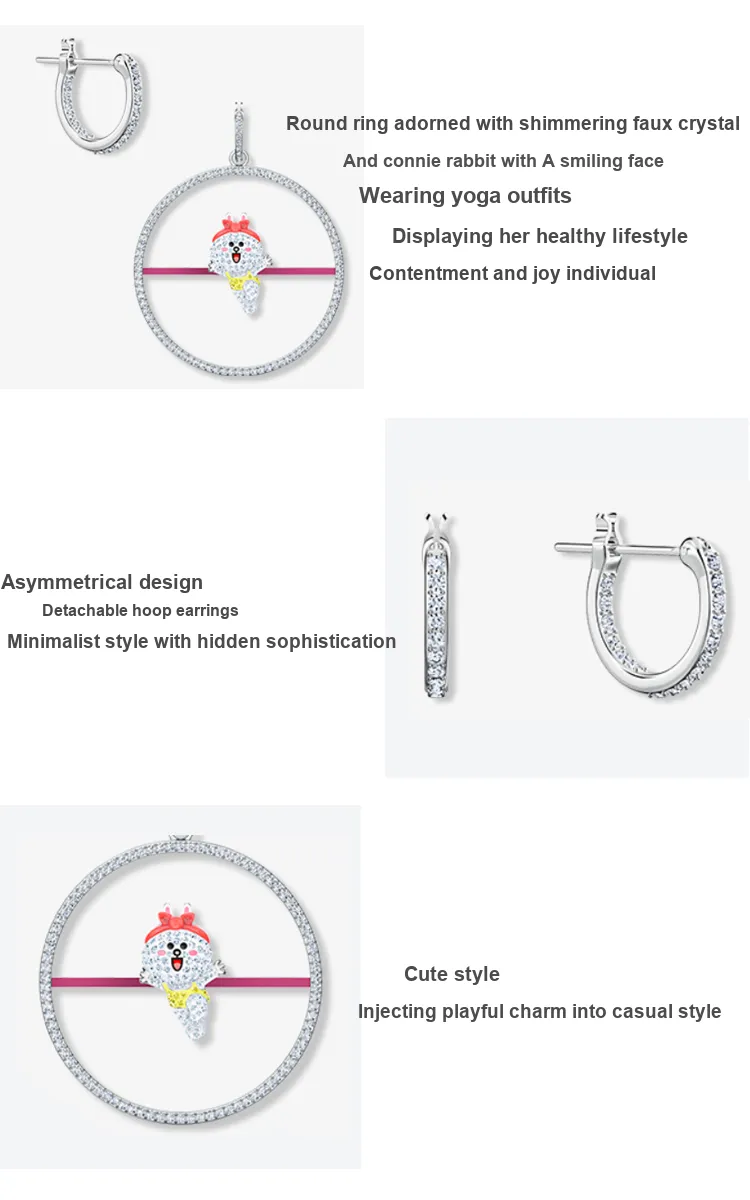 Round ring adorned with shimmering faux crystal
And connie rabbit with A smiling face
Wearing yoga outfits
Displaying her healthy lifestyle
Contentment and joy individual

Asymmetrical design
Detachable hoop earrings
Minimalist style with hidden sophistication

Cute style
Injecting playful charm into casual style